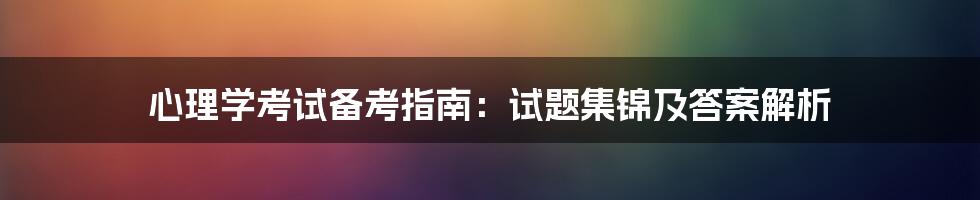 心理学考试备考指南：试题集锦及答案解析